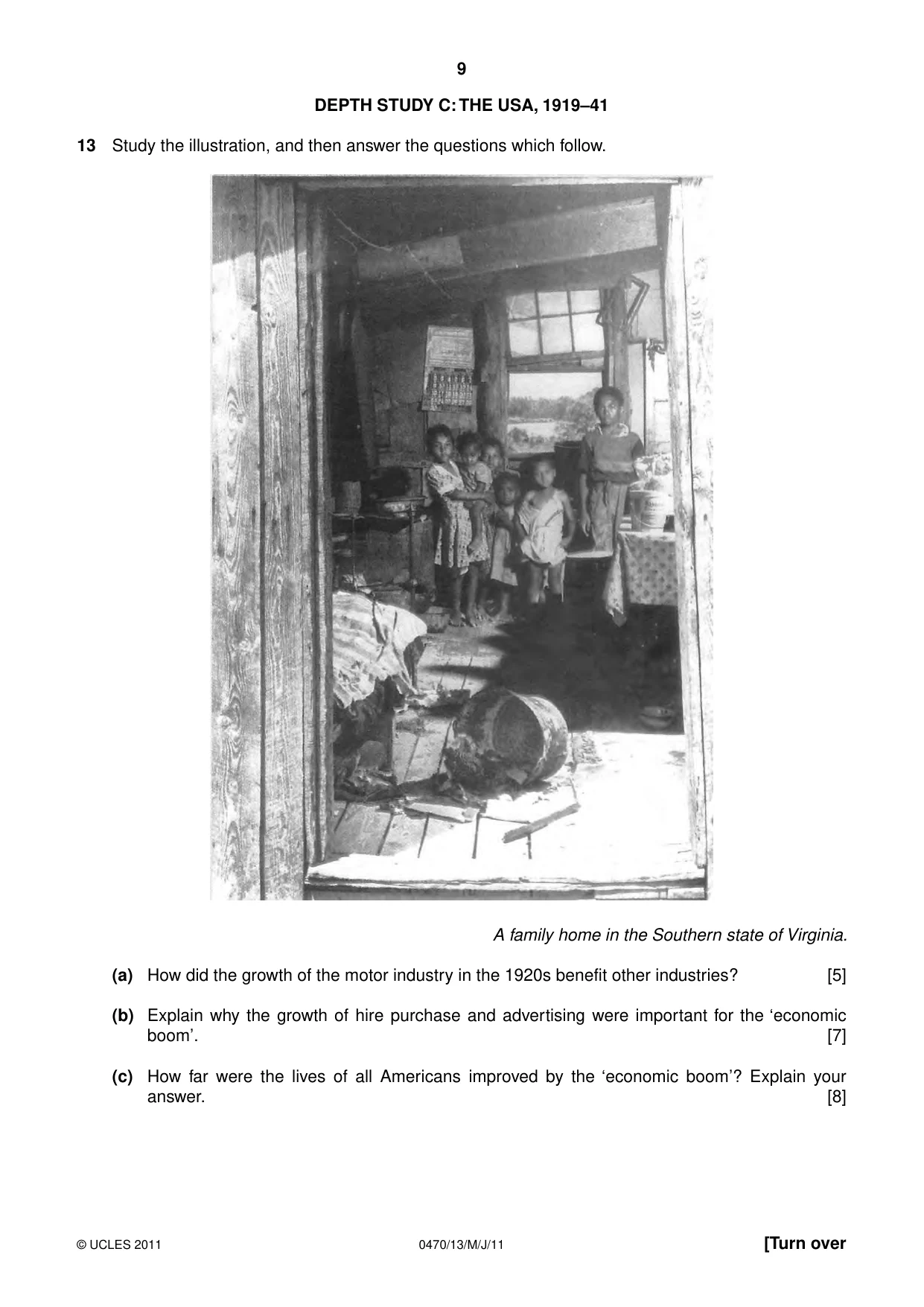 9

DEPTH STUDY C: THE USA, 1919–41

13 Study the illustration, and then answer the questions which follow.

A family home in the Southern state of Virginia.

(a) How did the growth of the motor industry in the 1920s benefit other industries? [5]

(b) Explain why the growth of hire purchase and advertising were important for the 'economic boom'. [7]

(c) How far were the lives of all Americans improved by the 'economic boom'? Explain your answer. [8]

© UCLES 2011 0470/13/M/J/11 [Turn over